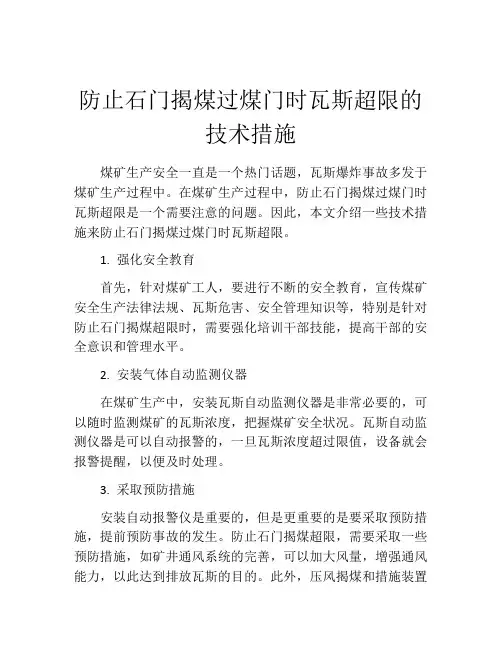 防止石门揭煤过煤门时瓦斯超限的技术措施

煤矿生产安全一直是一个热门话题，瓦斯爆炸事故多发于煤矿生产过程中。在煤矿生产过程中，防止石门揭煤过煤门时瓦斯超限是一个需要注意的问题。因此，本文介绍一些技术措施来防止石门揭煤过煤门时瓦斯超限。

1. 强化安全教育

首先，针对煤矿工人，要进行不断的安全教育，宣传煤矿安全生产法律法规、瓦斯危害、安全管理知识等，特别是针对防止石门揭煤超限时，需要强化培训干部技能，提高干部的安全意识和管理水平。

2. 安装气体自动监测仪器

在煤矿生产中，安装瓦斯自动监测仪器是非常必要的，可以随时监测煤矿的瓦斯浓度，把握煤矿安全状况。瓦斯自动监测仪器是可以自动报警的，一旦瓦斯浓度超过限值，设备就会报警提醒，以便及时处理。

3. 采取预防措施

安装自动报警仪是重要的，但是更重要的是要采取预防措施，提前预防事故的发生。防止石门揭煤超限，需要采取一些预防措施，如矿井通风系统的完善，可以加大风量，增强通风能力，以此达到排放瓦斯的目的。此外，压风揭煤和措施装置